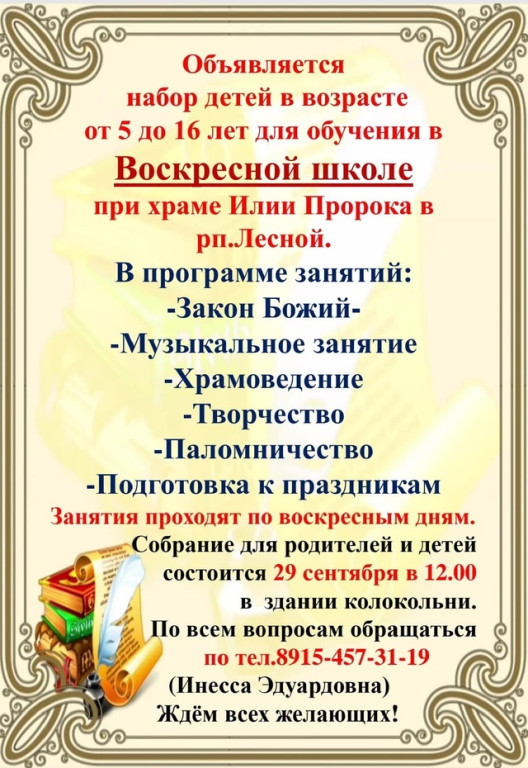 Объявляется набор детей в возрасте от 5 до 16 лет для обучения в

Воскресной школе

при храме Илии Пророка в рп.Лесной.

В программе занятий:

-Закон Божий-

-Музыкальное занятие

-Храмоведение

-Творчество

-Паломничество

-Подготовка к праздникам

Занятия проходят по воскресным дням.

Собрание для родителей и детей состоится 29 сентября в 12.00 в здании колокольни.

По всем вопросам обращаться по тел.8915-457-31-19

(Инесса Эдуардовна)

Ждём всех желающих!